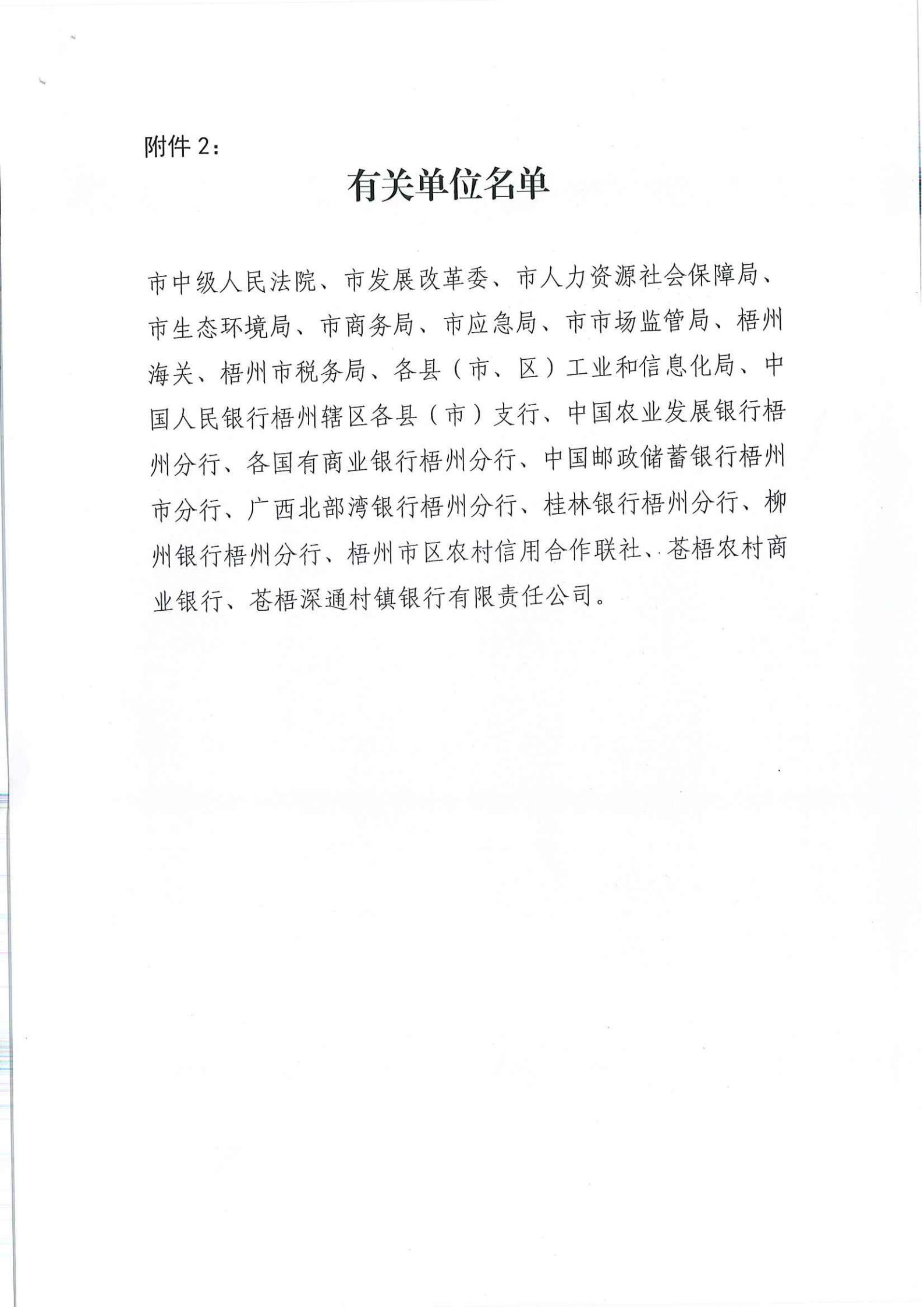 附件 2：

有关单位名单

市中级人民法院、市发展改革委、市人力资源社会保障局、市生态环境局、市商务局、市应急局、市市场监管局、梧州海关、梧州市税务局、各县（市、区）工业和信息化局、中国人民银行梧州辖区各县（市）支行、中国农业发展银行梧州分行、各国有商业银行梧州分行、中国邮政储蓄银行梧州市分行、广西北部湾银行梧州分行、桂林银行梧州分行、柳州银行梧州分行、梧州市区农村信用合作联社、苍梧农村商业银行、苍梧深通村镇银行有限责任公司。